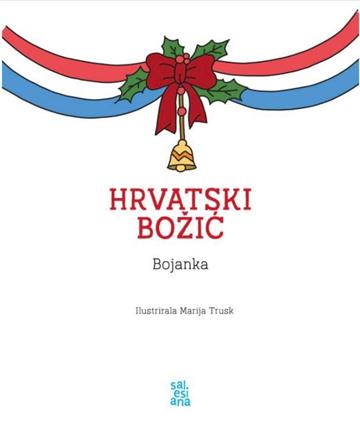 HRVATSKI BOŽIĆ

Bojanka

Ilustrirala Marija Trusk

sal.
esi
ana